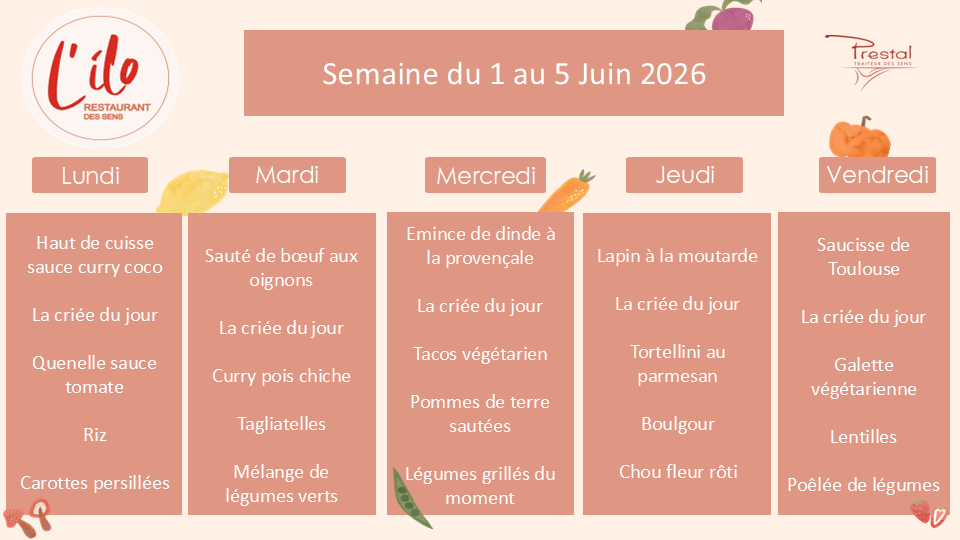 L'ilo
RESTAURANT
DES SENS

Semaine du 1 au 5 Juin 2026

Prestal
TRAITEUR DES SENS

Lundi

Haut de cuisse sauce curry coco

La criée du jour

Quenelle sauce tomate

Riz

Carottes persillées

Mardi

Sauté de bœuf aux oignons

La criée du jour

Curry pois chiche

Tagliatelles

Mélange de légumes verts

Mercredi

Emince de dinde à la provençale

La criée du jour

Tacos végétarien

Pommes de terre sautées

Légumes grillés du moment

Jeudi

Lapin à la moutarde

La criée du jour

Tortellini au parmesan

Boulgour

Chou fleur rôti

Vendredi

Saucisse de Toulouse

La criée du jour

Galette végétarienne

Lentilles

Poêlée de légumes